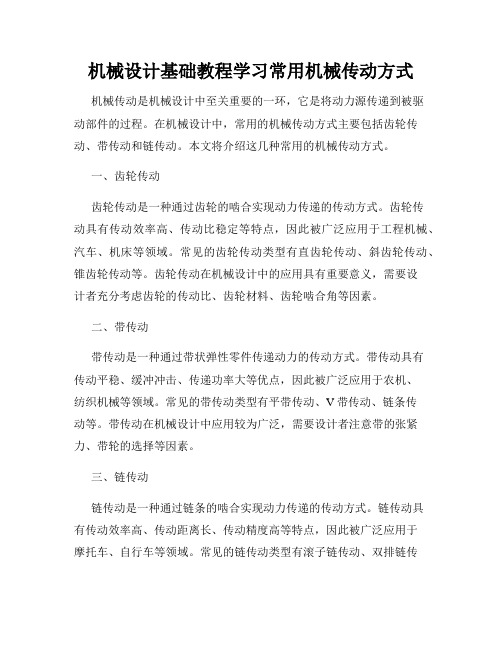 机械设计基础教程学习常用机械传动方式

机械传动是机械设计中至关重要的一环，它是将动力源传递到被驱动部件的过程。在机械设计中，常用的机械传动方式主要包括齿轮传动、带传动和链传动。本文将介绍这几种常用的机械传动方式。

一、齿轮传动

齿轮传动是一种通过齿轮的啮合实现动力传递的传动方式。齿轮传动具有传动效率高、传动比稳定等特点，因此被广泛应用于工程机械、汽车、机床等领域。常见的齿轮传动类型有直齿轮传动、斜齿轮传动、锥齿轮传动等。齿轮传动在机械设计中的应用具有重要意义，需要设计者充分考虑齿轮的传动比、齿轮材料、齿轮啮合角等因素。

二、带传动

带传动是一种通过带状弹性零件传递动力的传动方式。带传动具有传动平稳、缓冲冲击、传递功率大等优点，因此被广泛应用于农机、纺织机械等领域。常见的带传动类型有平带传动、V带传动、链条传动等。带传动在机械设计中应用较为广泛，需要设计者注意带的张紧力、带轮的选择等因素。

三、链传动

链传动是一种通过链条的啮合实现动力传递的传动方式。链传动具有传动效率高、传动距离长、传动精度高等特点，因此被广泛应用于摩托车、自行车等领域。常见的链传动类型有滚子链传动、双排链传